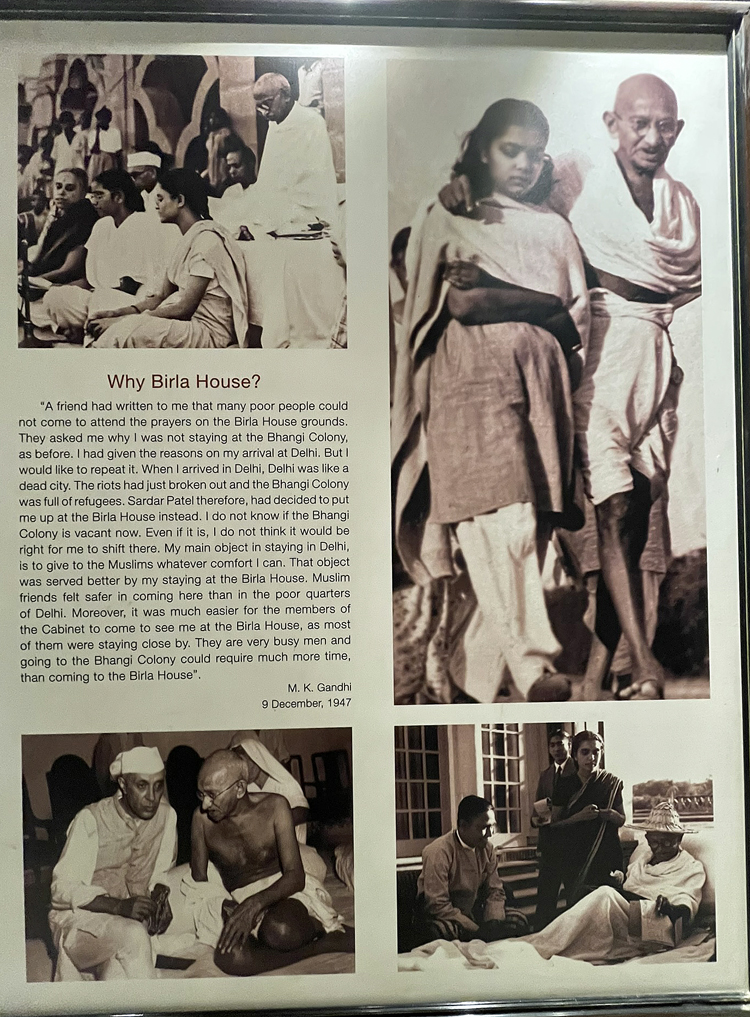 Why Birla House?

"A friend had written to me that many poor people could not come to attend the prayers on the Birla House grounds. They asked me why I was not staying at the Bhangi Colony, as before. I had given the reasons on my arrival at Delhi. But I would like to repeat it. When I arrived in Delhi, Delhi was like a dead city. The riots had just broken out and the Bhangi Colony was full of refugees. Sardar Patel therefore, had decided to put me up at the Birla House instead. I do not know if the Bhangi Colony is vacant now. Even if it is, I do not think it would be right for me to shift there. My main object in staying in Delhi, is to give to the Muslims whatever comfort I can. That object was served better by my staying at the Birla House. Muslim friends felt safer in coming here than in the poor quarters of Delhi. Moreover, it was much easier for the members of the Cabinet to come to see me at the Birla House, as most of them were staying close by. They are very busy men and going to the Bhangi Colony could require much more time, than coming to the Birla House".

M. K. Gandhi
9 December, 1947